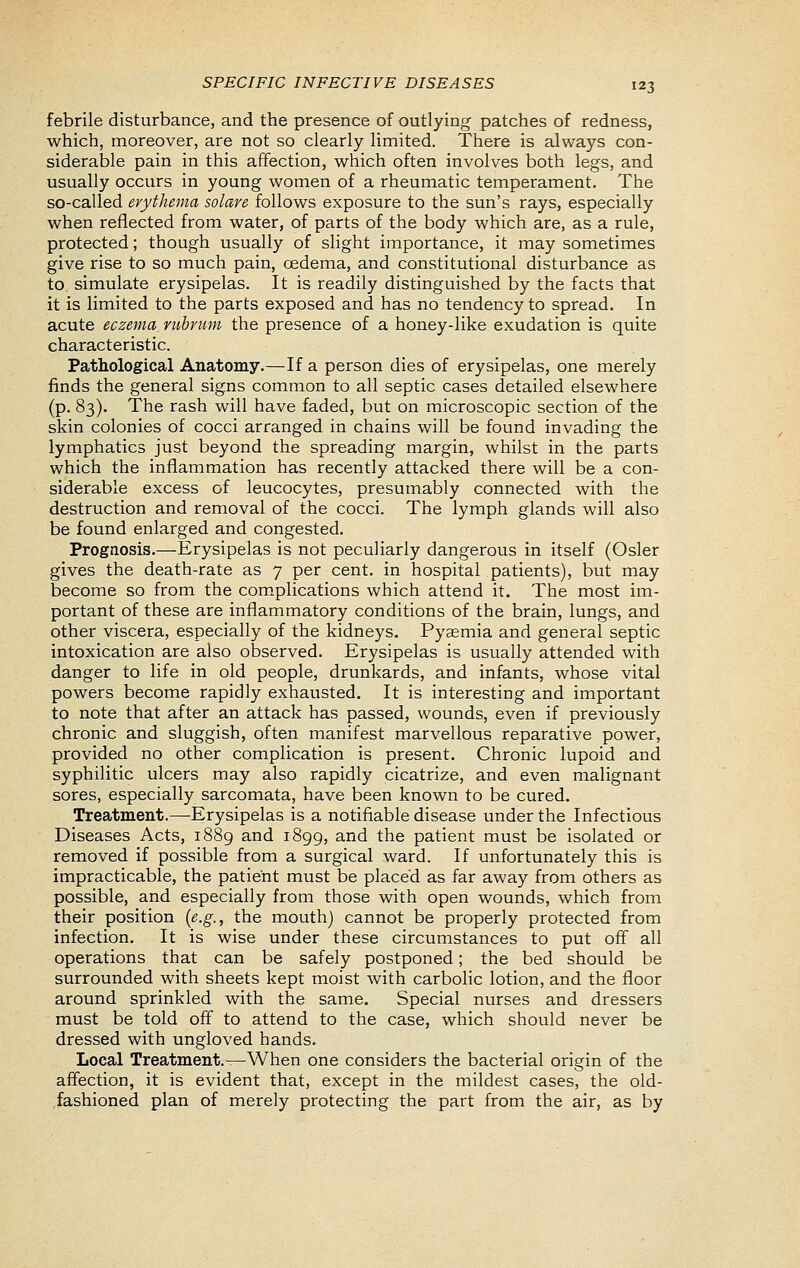 SPECIFIC INFECTIVE DISEASES 123

febrile disturbance, and the presence of outlying patches of redness, which, moreover, are not so clearly limited. There is always considerable pain in this affection, which often involves both legs, and usually occurs in young women of a rheumatic temperament. The so-called erythema solare follows exposure to the sun's rays, especially when reflected from water, of parts of the body which are, as a rule, protected; though usually of slight importance, it may sometimes give rise to so much pain, œdema, and constitutional disturbance as to simulate erysipelas. It is readily distinguished by the facts that it is limited to the parts exposed and has no tendency to spread. In acute eczema rubrum the presence of a honey-like exudation is quite characteristic.

Pathological Anatomy.—If a person dies of erysipelas, one merely finds the general signs common to all septic cases detailed elsewhere (p. 83). The rash will have faded, but on microscopic section of the skin colonies of cocci arranged in chains will be found invading the lymphatics just beyond the spreading margin, whilst in the parts which the inflammation has recently attacked there will be a considerable excess of leucocytes, presumably connected with the destruction and removal of the cocci. The lymph glands will also be found enlarged and congested.

Prognosis.—Erysipelas is not peculiarly dangerous in itself (Osler gives the death-rate as 7 per cent. in hospital patients), but may become so from the complications which attend it. The most important of these are inflammatory conditions of the brain, lungs, and other viscera, especially of the kidneys. Pyæmia and general septic intoxication are also observed. Erysipelas is usually attended with danger to life in old people, drunkards, and infants, whose vital powers become rapidly exhausted. It is interesting and important to note that after an attack has passed, wounds, even if previously chronic and sluggish, often manifest marvellous reparative power, provided no other complication is present. Chronic lupoid and syphilitic ulcers may also rapidly cicatrize, and even malignant sores, especially sarcomata, have been known to be cured.

Treatment.—Erysipelas is a notifiable disease under the Infectious Diseases Acts, 1889 and 1899, and the patient must be isolated or removed if possible from a surgical ward. If unfortunately this is impracticable, the patient must be placed as far away from others as possible, and especially from those with open wounds, which from their position (e.g., the mouth) cannot be properly protected from infection. It is wise under these circumstances to put off all operations that can be safely postponed; the bed should be surrounded with sheets kept moist with carbolic lotion, and the floor around sprinkled with the same. Special nurses and dressers must be told off to attend to the case, which should never be dressed with ungloved hands.

Local Treatment.—When one considers the bacterial origin of the affection, it is evident that, except in the mildest cases, the old-fashioned plan of merely protecting the part from the air, as by